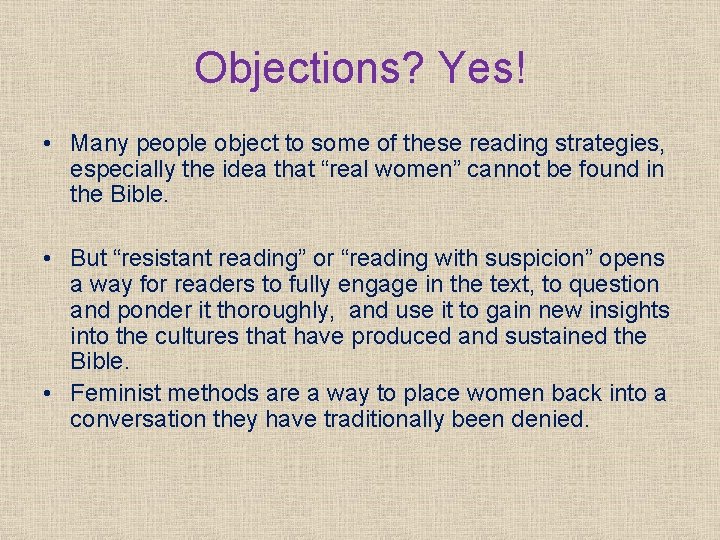 Objections? Yes!

• Many people object to some of these reading strategies, especially the idea that “real women” cannot be found in the Bible.

• But “resistant reading” or “reading with suspicion” opens a way for readers to fully engage in the text, to question and ponder it thoroughly, and use it to gain new insights into the cultures that have produced and sustained the Bible.
• Feminist methods are a way to place women back into a conversation they have traditionally been denied.